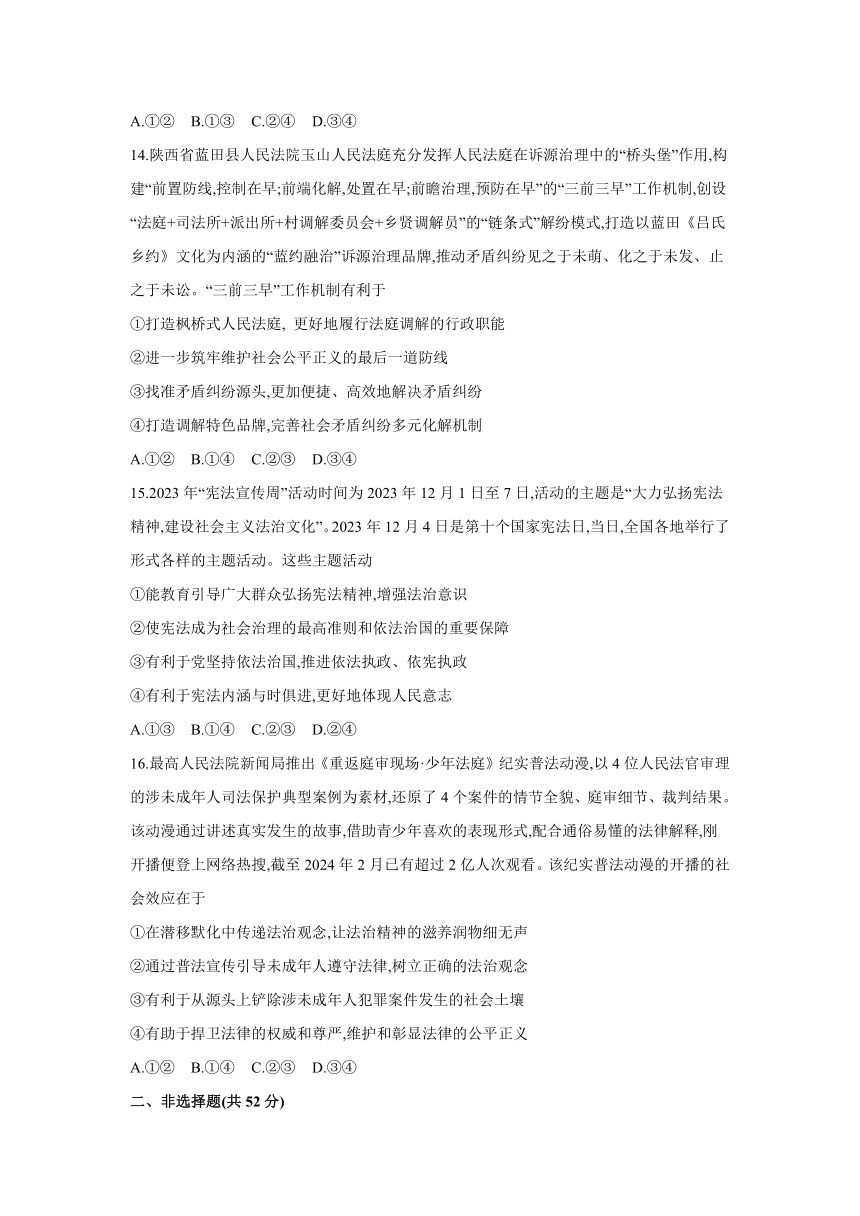 A.①②　B.①③　C.②④　D.③④

14.陕西省蓝田县人民法院玉山人民法庭充分发挥人民法庭在诉源治理中的“桥头堡”作用,构建“前置防线,控制在早;前端化解,处置在早;前瞻治理,预防在早”的“三前三早”工作机制,创设“法庭+司法所+派出所+村调解委员会+乡贤调解员”的“链条式”解纷模式,打造以蓝田《吕氏乡约》文化为内涵的“蓝约融治”诉源治理品牌,推动矛盾纠纷见之于未萌、化之于未发、止之于未讼。“三前三早”工作机制有利于

①打造枫桥式人民法庭, 更好地履行法庭调解的行政职能

②进一步筑牢维护社会公平正义的最后一道防线

③找准矛盾纠纷源头,更加便捷、高效地解决矛盾纠纷

④打造调解特色品牌,完善社会矛盾纠纷多元化解机制

A.①②　B.①④　C.②③　D.③④

15.2023 年“宪法宣传周”活动时间为 2023 年 12 月 1 日至 7 日,活动的主题是“大力弘扬宪法精神,建设社会主义法治文化”。2023 年 12 月 4 日是第十个国家宪法日,当日,全国各地举行了形式各样的主题活动。这些主题活动

①能教育引导广大群众弘扬宪法精神,增强法治意识

②使宪法成为社会治理的最高准则和依法治国的重要保障

③有利于党坚持依法治国,推进依法执政、依宪执政

④有利于宪法内涵与时俱进,更好地体现人民意志

A.①③　B.①④　C.②③　D.②④

16.最高人民法院新闻局推出《重返庭审现场·少年法庭》纪实普法动漫,以 4 位人民法官审理的涉未成年人司法保护典型案例为素材,还原了 4 个案件的情节全貌、庭审细节、裁判结果。该动漫通过讲述真实发生的故事,借助青少年喜欢的表现形式,配合通俗易懂的法律解释,刚开播便登上网络热搜,截至 2024 年 2 月已有超过 2 亿人次观看。该纪实普法动漫的开播的社会效应在于

①在潜移默化中传递法治观念,让法治精神的滋养润物细无声

②通过普法宣传引导未成年人遵守法律,树立正确的法治观念

③有利于从源头上铲除涉未成年人犯罪案件发生的社会土壤

④有助于捍卫法律的权威和尊严,维护和彰显法律的公平正义

A.①②　B.①④　C.②③　D.③④

二、非选择题(共 52 分)